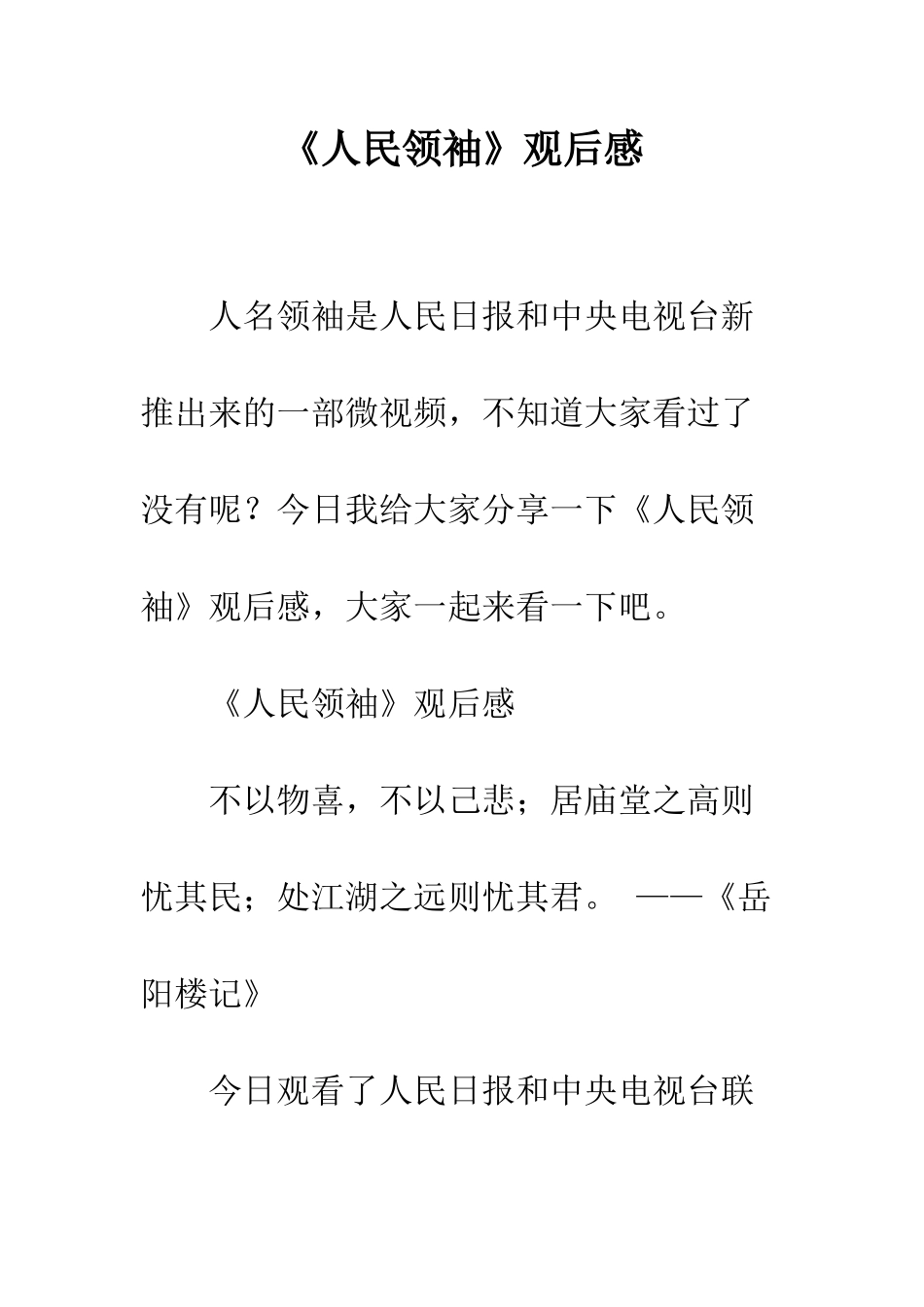 《人民领袖》观后感

人名领袖是人民日报和中央电视台新推出来的一部微视频，不知道大家看过了没有呢？今日我给大家分享一下《人民领袖》观后感，大家一起来看一下吧。

《人民领袖》观后感

不以物喜，不以己悲；居庙堂之高则忧其民；处江湖之远则忧其君。 ——《岳阳楼记》

今日观看了人民日报和中央电视台联